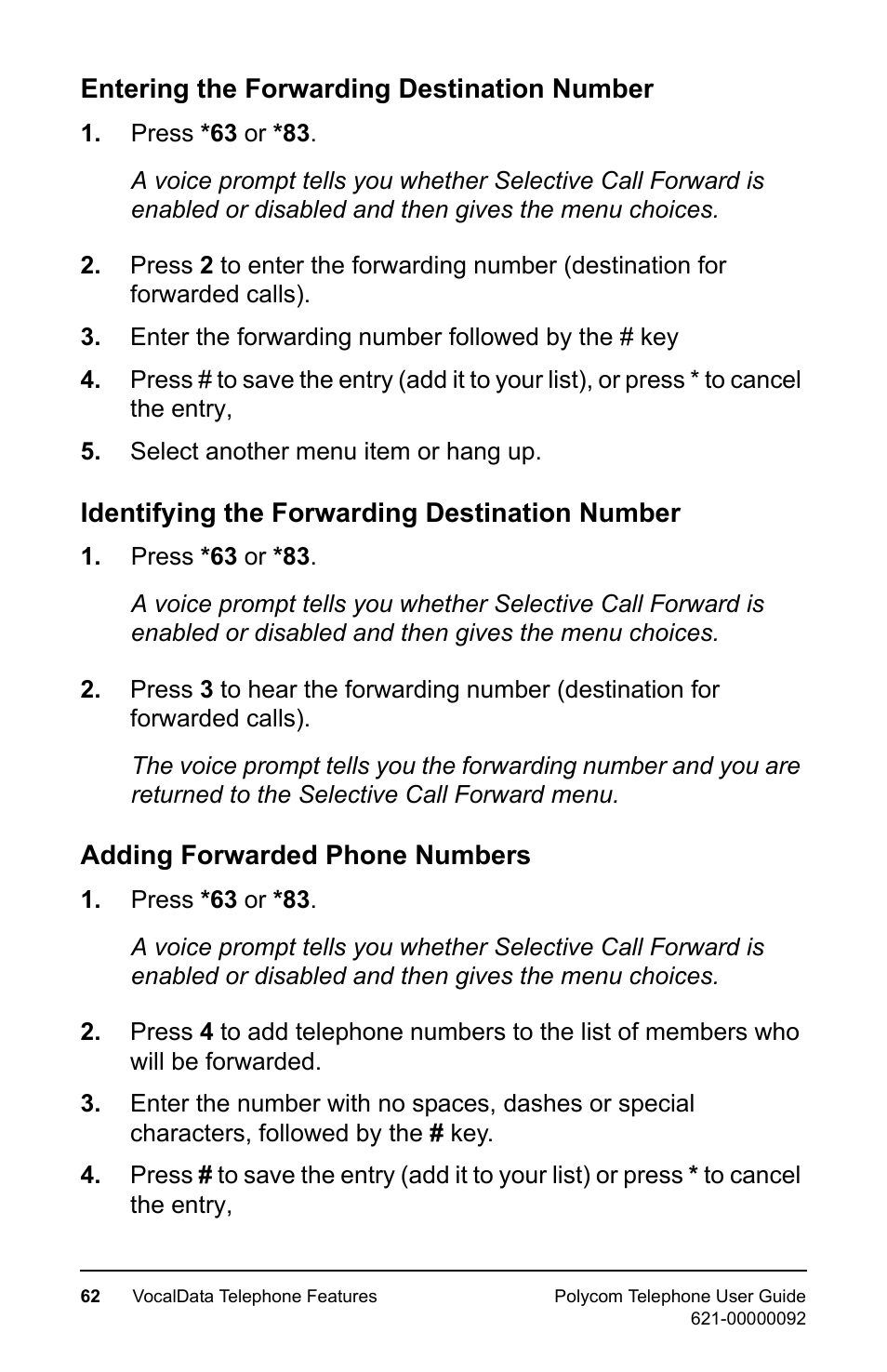 Entering the Forwarding Destination Number

1. Press *63 or *83.

A voice prompt tells you whether Selective Call Forward is enabled or disabled and then gives the menu choices.

2. Press 2 to enter the forwarding number (destination for forwarded calls).

3. Enter the forwarding number followed by the # key

4. Press # to save the entry (add it to your list), or press * to cancel the entry,

5. Select another menu item or hang up.

Identifying the Forwarding Destination Number

1. Press *63 or *83.

A voice prompt tells you whether Selective Call Forward is enabled or disabled and then gives the menu choices.

2. Press 3 to hear the forwarding number (destination for forwarded calls).

The voice prompt tells you the forwarding number and you are returned to the Selective Call Forward menu.

Adding Forwarded Phone Numbers

1. Press *63 or *83.

A voice prompt tells you whether Selective Call Forward is enabled or disabled and then gives the menu choices.

2. Press 4 to add telephone numbers to the list of members who will be forwarded.

3. Enter the number with no spaces, dashes or special characters, followed by the # key.

4. Press # to save the entry (add it to your list) or press * to cancel the entry,

62 VocalData Telephone Features Polycom Telephone User Guide 621-00000092